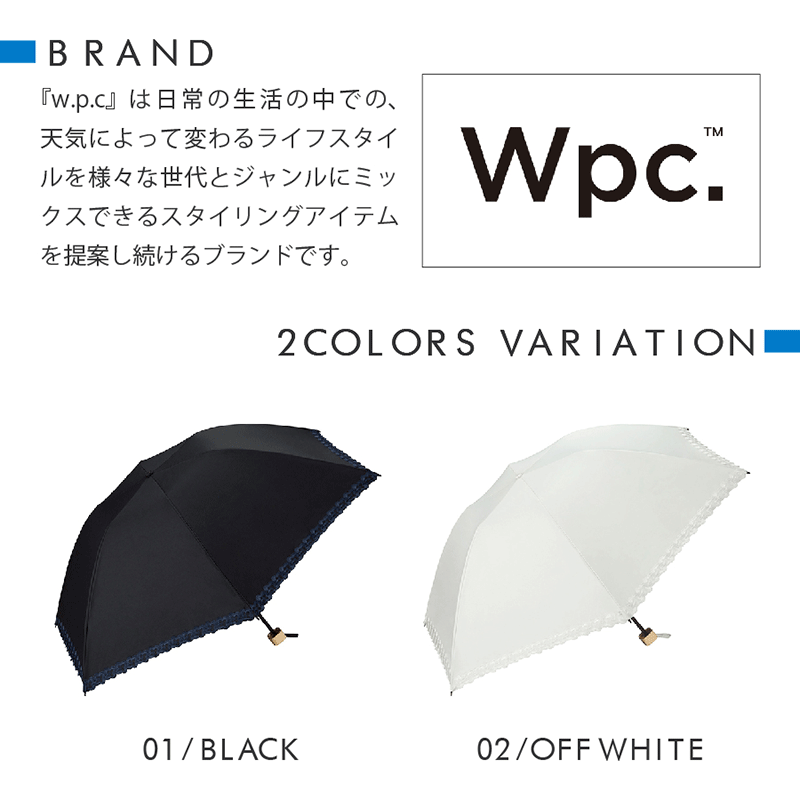 BRAND

『w.p.c』は日常の生活の中での、天気によって変わるライフスタイルを様々な世代とジャンルにミックスできるスタイリングアイテムを提案し続けるブランドです。

Wpc.™

2COLORS VARIATION

01 / BLACK

02 / OFF WHITE